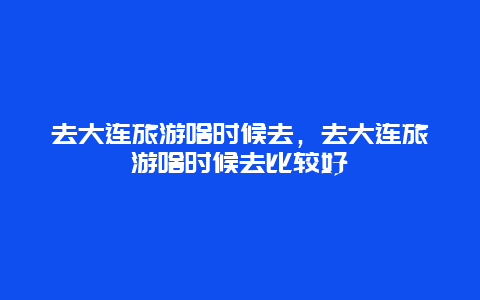 去大连旅游啥时候去，去大连旅游啥时候去比较好